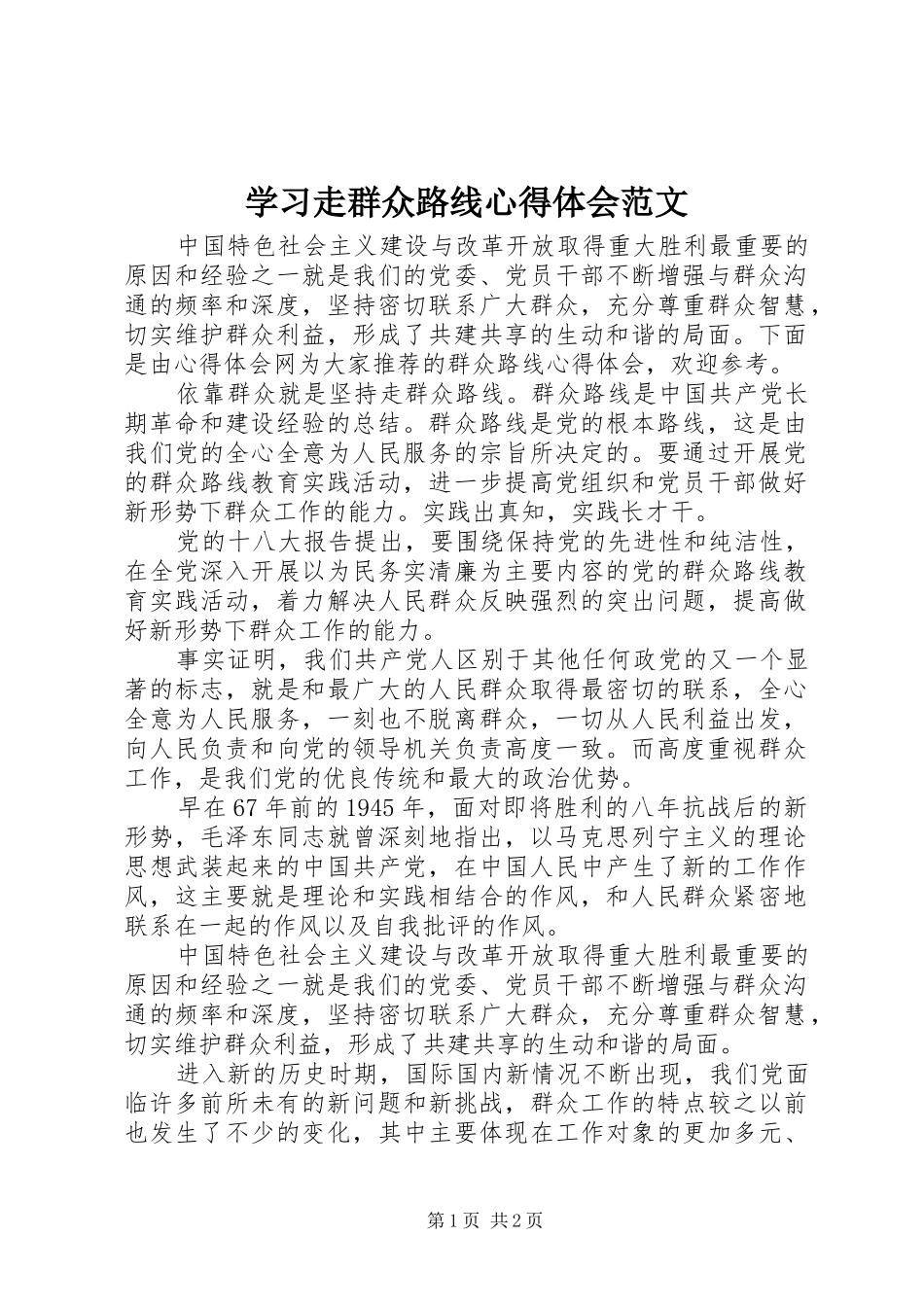 学习走群众路线心得体会范文

中国特色社会主义建设与改革开放取得重大胜利最重要的原因和经验之一就是我们的党委、党员干部不断增强与群众沟通的频率和深度，坚持密切联系广大群众，充分尊重群众智慧，切实维护群众利益，形成了共建共享的生动和谐的局面。下面是由心得体会网为大家推荐的群众路线心得体会，欢迎参考。

依靠群众就是坚持走群众路线。群众路线是中国共产党长期革命和建设经验的总结。群众路线是党的根本路线，这是由我们党的全心全意为人民服务的宗旨所决定的。要通过开展党的群众路线教育实践活动，进一步提高党组织和党员干部做好新形势下群众工作的能力。实践出真知，实践长才干。

党的十八大报告提出，要围绕保持党的先进性和纯洁性，在全党深入开展以为民务实清廉为主要内容的党的群众路线教育实践活动，着力解决人民群众反映强烈的突出问题，提高做好新形势下群众工作的能力。

事实证明，我们共产党人区别于其他任何政党的又一个显著的标志，就是和最广大的人民群众取得最密切的联系，全心全意为人民服务，一刻也不脱离群众，一切从人民利益出发，向人民负责和向党的领导机关负责高度一致。而高度重视群众工作，是我们党的优良传统和最大的政治优势。

早在67年前的1945年，面对即将胜利的八年抗战后的新形势，毛泽东同志就曾深刻地指出，以马克思列宁主义的理论思想武装起来的中国共产党，在中国人民中产生了新的工作作风，这主要就是理论和实践相结合的作风，和人民群众紧密地联系在一起的作风以及自我批评的作风。

中国特色社会主义建设与改革开放取得重大胜利最重要的原因和经验之一就是我们的党委、党员干部不断增强与群众沟通的频率和深度，坚持密切联系广大群众，充分尊重群众智慧，切实维护群众利益，形成了共建共享的生动和谐的局面。

进入新的历史时期，国际国内新情况不断出现，我们党面临许多前所未有的新问题和新挑战，群众工作的特点较之以前也发生了不少的变化，其中主要体现在工作对象的更加多元、

第1页 共2页